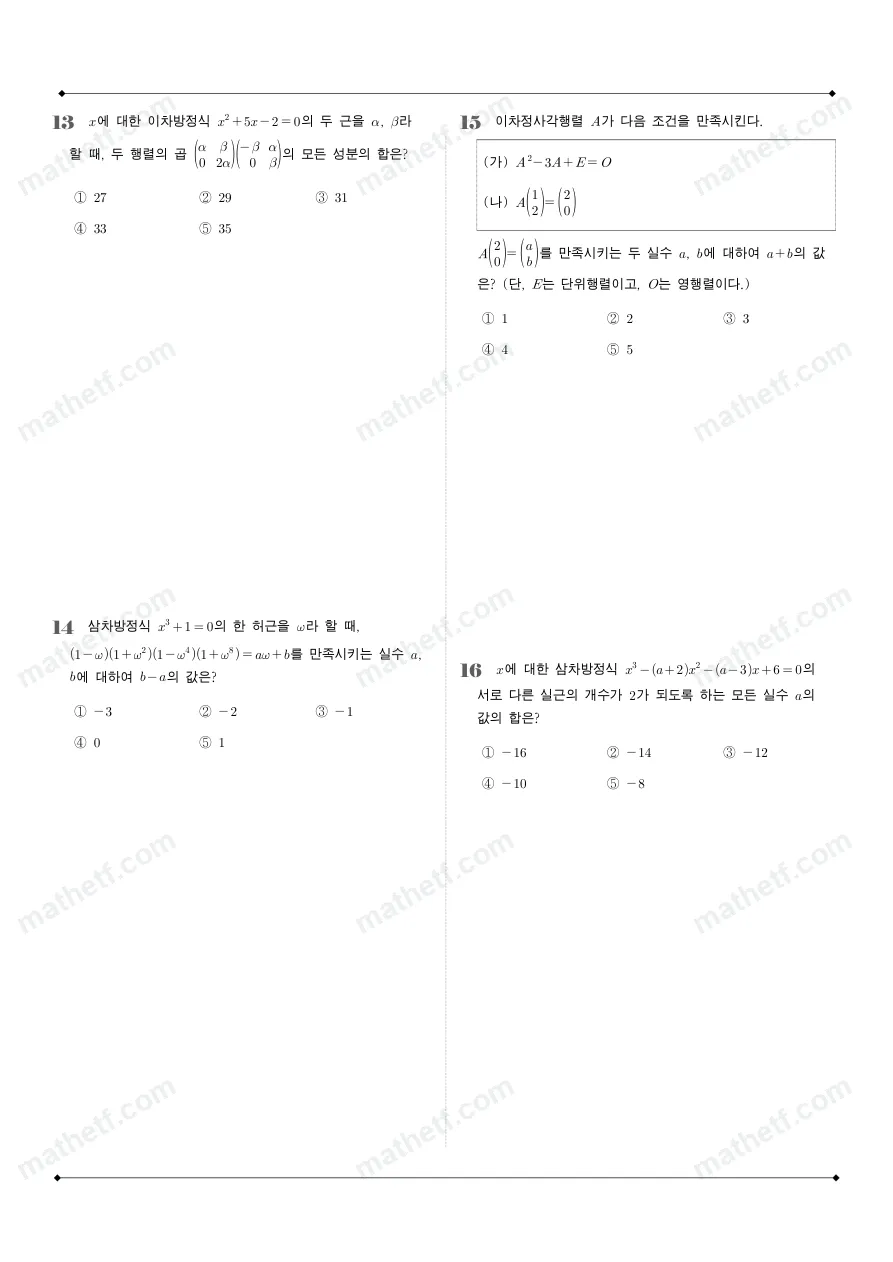 13 $x$에 대한 이차방정식 $x^2+5x-2=0$의 두 근을 $\alpha$, $\beta$라 할 때, 두 행렬의 곱 $\begin{pmatrix} \alpha & \beta \\ 0 & 2\alpha \end{pmatrix}\begin{pmatrix} -\beta & \alpha \\ 0 & \beta \end{pmatrix}$의 모든 성분의 합은?

① 27 ② 29 ③ 31
④ 33 ⑤ 35

14 삼차방정식 $x^3+1=0$의 한 허근을 $\omega$라 할 때, $(1-\omega)(1+\omega^2)(1-\omega^4)(1+\omega^8)=a\omega+b$를 만족시키는 실수 $a$, $b$에 대하여 $b-a$의 값은?

① $-3$ ② $-2$ ③ $-1$
④ 0 ⑤ 1

15 이차정사각행렬 $A$가 다음 조건을 만족시킨다.

(가) $A^2-3A+E=O$
(나) $A\begin{pmatrix} 1 \\ 2 \end{pmatrix}=\begin{pmatrix} 2 \\ 0 \end{pmatrix}$

$A\begin{pmatrix} 2 \\ 0 \end{pmatrix}=\begin{pmatrix} a \\ b \end{pmatrix}$를 만족시키는 두 실수 $a$, $b$에 대하여 $a+b$의 값은? (단, $E$는 단위행렬이고, $O$는 영행렬이다.)

① 1 ② 2 ③ 3
④ 4 ⑤ 5

16 $x$에 대한 삼차방정식 $x^3-(a+2)x^2-(a-3)x+6=0$의 서로 다른 실근의 개수가 2가 되도록 하는 모든 실수 $a$의 값의 합은?

① $-16$ ② $-14$ ③ $-12$
④ $-10$ ⑤ $-8$

mathetf.com